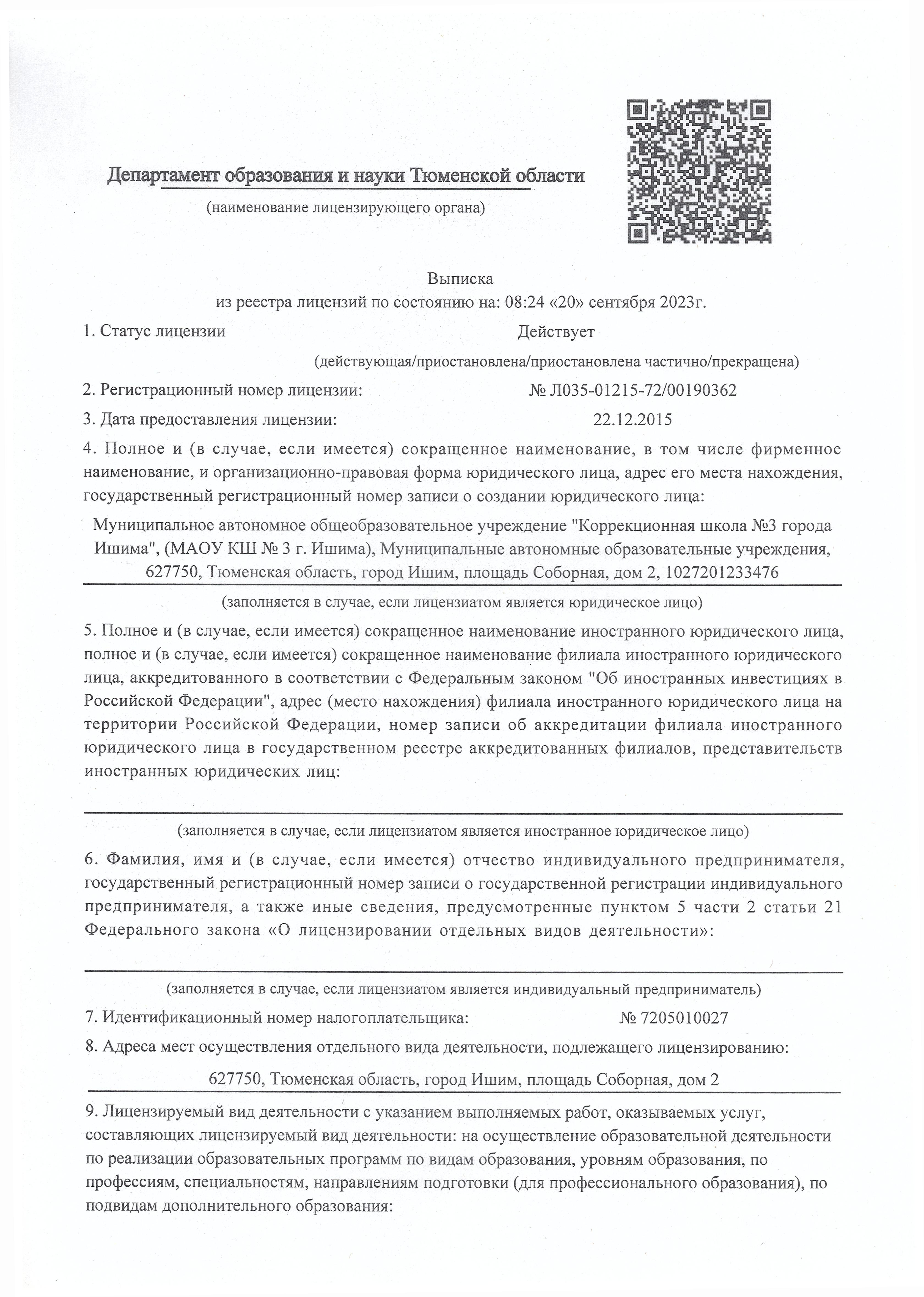 Департамент образования и науки Тюменской области

(наименование лицензирующего органа)

Выписка
из реестра лицензий по состоянию на: 08:24 «20» сентября 2023г.

1. Статус лицензии Действует

(действующая/приостановлена/приостановлена частично/прекращена)

2. Регистрационный номер лицензии: № Л035-01215-72/00190362

3. Дата предоставления лицензии: 22.12.2015

4. Полное и (в случае, если имеется) сокращенное наименование, в том числе фирменное наименование, и организационно-правовая форма юридического лица, адрес его места нахождения, государственный регистрационный номер записи о создании юридического лица:

Муниципальное автономное общеобразовательное учреждение "Коррекционная школа №3 города Ишима", (МАОУ КШ № 3 г. Ишима), Муниципальные автономные образовательные учреждения, 627750, Тюменская область, город Ишим, площадь Соборная, дом 2, 1027201233476

(заполняется в случае, если лицензиатом является юридическое лицо)

5. Полное и (в случае, если имеется) сокращенное наименование иностранного юридического лица, полное и (в случае, если имеется) сокращенное наименование филиала иностранного юридического лица, аккредитованного в соответствии с Федеральным законом "Об иностранных инвестициях в Российской Федерации", адрес (место нахождения) филиала иностранного юридического лица на территории Российской Федерации, номер записи об аккредитации филиала иностранного юридического лица в государственном реестре аккредитованных филиалов, представительств иностранных юридических лиц:

(заполняется в случае, если лицензиатом является иностранное юридическое лицо)

6. Фамилия, имя и (в случае, если имеется) отчество индивидуального предпринимателя, государственный регистрационный номер записи о государственной регистрации индивидуального предпринимателя, а также иные сведения, предусмотренные пунктом 5 части 2 статьи 21 Федерального закона «О лицензировании отдельных видов деятельности»:

(заполняется в случае, если лицензиатом является индивидуальный предприниматель)

7. Идентификационный номер налогоплательщика: № 7205010027

8. Адреса мест осуществления отдельного вида деятельности, подлежащего лицензированию:

627750, Тюменская область, город Ишим, площадь Соборная, дом 2

9. Лицензируемый вид деятельности с указанием выполняемых работ, оказываемых услуг, составляющих лицензируемый вид деятельности: на осуществление образовательной деятельности по реализации образовательных программ по видам образования, уровням образования, по профессиям, специальностям, направлениям подготовки (для профессионального образования), по подвидам дополнительного образования: